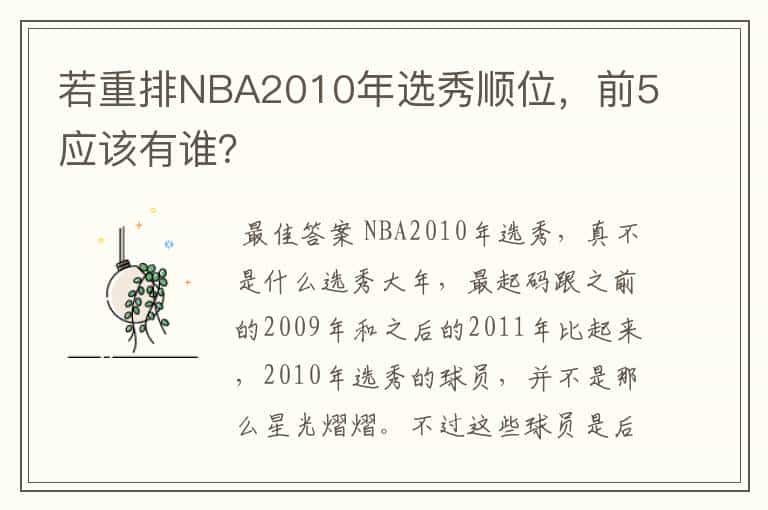 若重排NBA2010年选秀顺位，前5应该有谁？

最佳答案 NBA2010年选秀，真不是什么选秀大年，最起码跟之前的2009年和之后的2011年比起来，2010年选秀的球员，并不是那么星光熠熠。不过这些球员是后